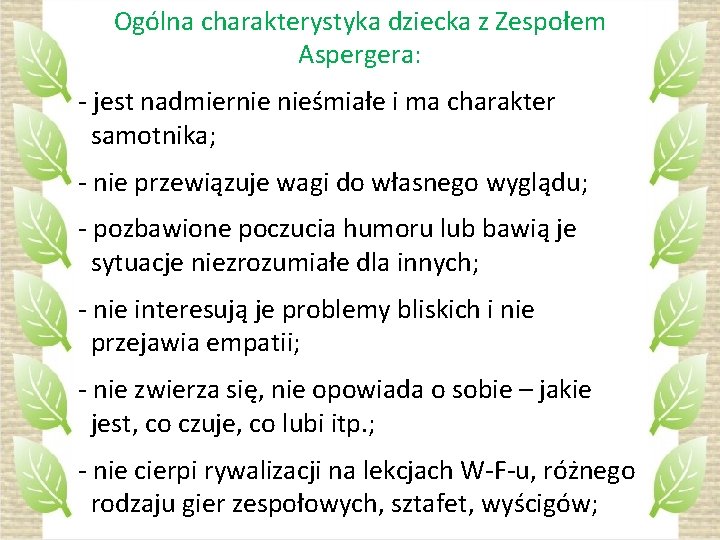 Ogólna charakterystyka dziecka z Zespołem Aspergera:

- jest nadmiernie nieśmiałe i ma charakter samotnika;

- nie przewiązuje wagi do własnego wyglądu;

- pozbawione poczucia humoru lub bawią je sytuacje niezrozumiałe dla innych;

- nie interesują je problemy bliskich i nie przejawia empatii;

- nie zwierza się, nie opowiada o sobie – jakie jest, co czuje, co lubi itp.;

- nie cierpi rywalizacji na lekcjach W-F-u, różnego rodzaju gier zespołowych, sztafet, wyścigów;